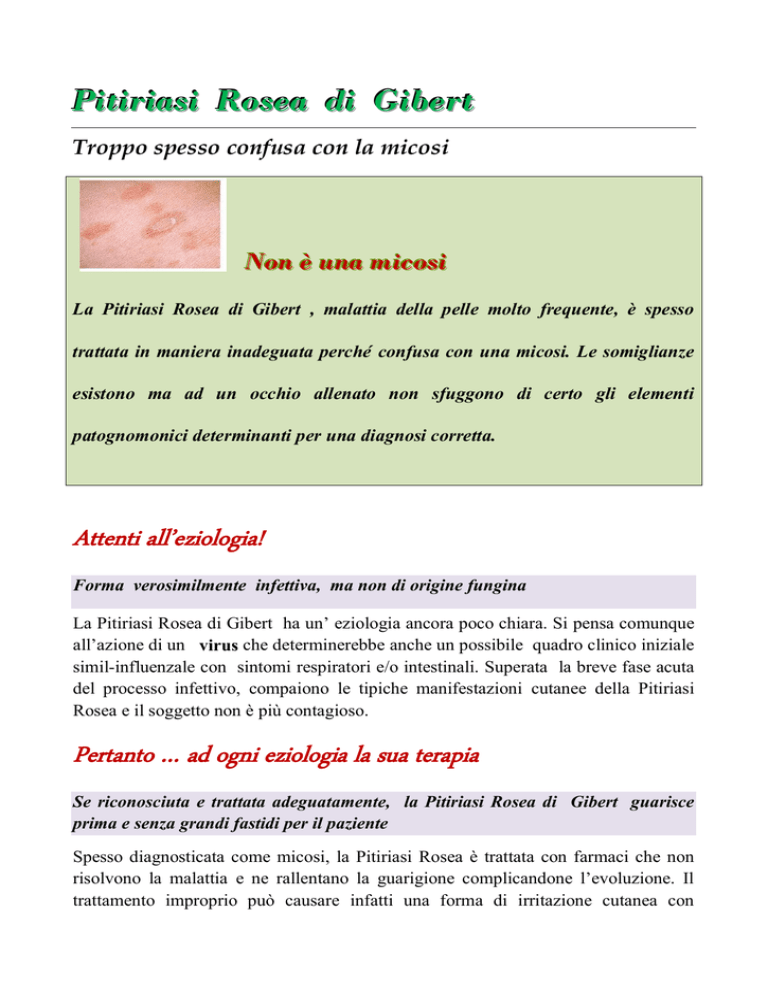 Pitiriasi Rosea di Gibert

Troppo spesso confusa con la micosi

Non è una micosi

La Pitiriasi Rosea di Gibert , malattia della pelle molto frequente, è spesso trattata in maniera inadeguata perché confusa con una micosi. Le somiglianze esistono ma ad un occhio allenato non sfuggono di certo gli elementi patognomonici determinanti per una diagnosi corretta.

Attenti all'eziologia!

Forma verosimilmente infettiva, ma non di origine fungina

La Pitiriasi Rosea di Gibert ha un' eziologia ancora poco chiara. Si pensa comunque all'azione di un virus che determinerebbe anche un possibile quadro clinico iniziale simil-influenzale con sintomi respiratori e/o intestinali. Superata la breve fase acuta del processo infettivo, compaiono le tipiche manifestazioni cutanee della Pitiriasi Rosea e il soggetto non è più contagioso.

Pertanto ... ad ogni eziologia la sua terapia

Se riconosciuta e trattata adeguatamente, la Pitiriasi Rosea di Gibert guarisce prima e senza grandi fastidi per il paziente

Spesso diagnosticata come micosi, la Pitiriasi Rosea è trattata con farmaci che non risolvono la malattia e ne rallentano la guarigione complicandone l'evoluzione. Il trattamento improprio può causare infatti una forma di irritazione cutanea con